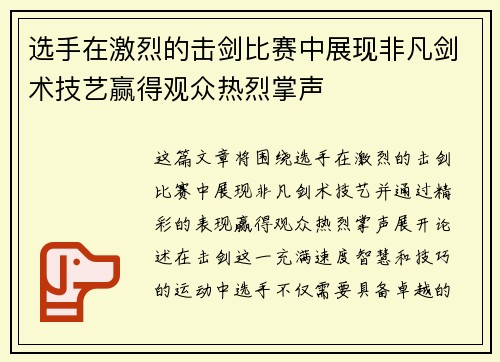 选手在激烈的击剑比赛中展现非凡剑术技艺赢得观众热烈掌声

这篇文章将围绕选手在激烈的击剑比赛中展现非凡剑术技艺并通过精彩的表现赢得观众热烈掌声展开论述在击剑这一充满速度智慧和技巧的运动中选手不仅需要具备卓越的